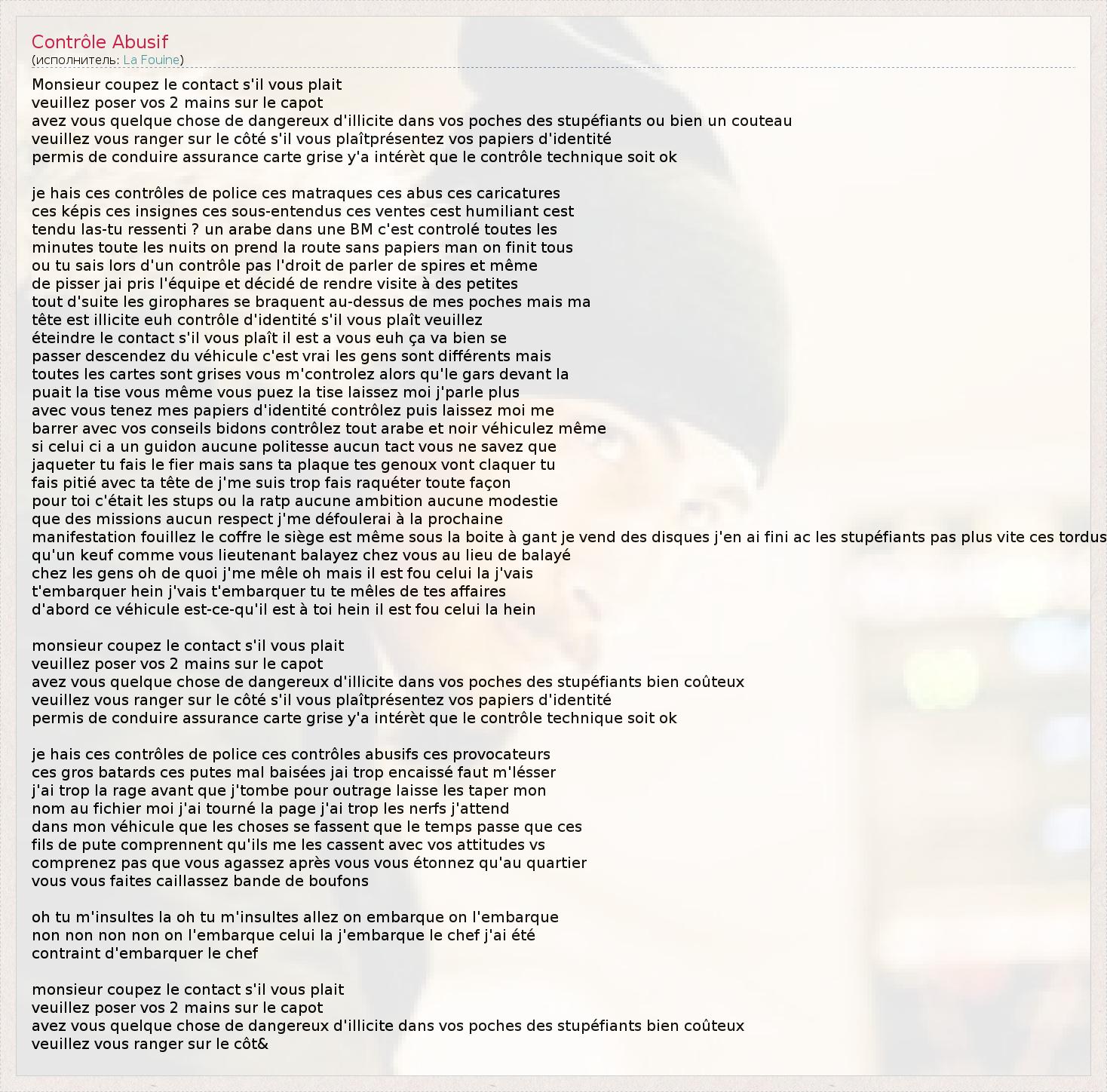 Contrôle Abusif
(исполнитель: La Fouine)

Monsieur coupez le contact s'il vous plait
veuillez poser vos 2 mains sur le capot
avez vous quelque chose de dangereux d'illicite dans vos poches des stupéfiants ou bien un couteau
veuillez vous ranger sur le côté s'il vous plaîtprésentez vos papiers d'identité
permis de conduire assurance carte grise y'a intérèt que le contrôle technique soit ok

je hais ces contrôles de police ces matraques ces abus ces caricatures
ces képis ces insignes ces sous-entendus ces ventes cest humiliant cest
tendu las-tu ressenti ? un arabe dans une BM c'est controlé toutes les
minutes toute les nuits on prend la route sans papiers man on finit tous
ou tu sais lors d'un contrôle pas l'droit de parler de spires et même
de pisser jai pris l'équipe et décidé de rendre visite à des petites
tout d'suite les girophares se braquent au-dessus de mes poches mais ma
tête est illicite euh contrôle d'identité s'il vous plaît veuillez
éteindre le contact s'il vous plaît il est a vous euh ça va bien se
passer descendez du véhicule c'est vrai les gens sont différents mais
toutes les cartes sont grises vous m'controlez alors qu'le gars devant la
puait la tise vous même vous puez la tise laissez moi j'parle plus
avec vous tenez mes papiers d'identité contrôlez puis laissez moi me
barrer avec vos conseils bidons contrôlez tout arabe et noir véhiculez même
si celui ci a un guidon aucune politesse aucun tact vous ne savez que
jaqueter tu fais le fier mais sans ta plaque tes genoux vont claquer tu
fais pitié avec ta tête de j'me suis trop fais raquéter toute façon
pour toi c'était les stups ou la ratp aucune ambition aucune modestie
que des missions aucun respect j'me défoulerai à la prochaine
manifestation fouillez le coffre le siège est même sous la boite à gant je vend des disques j'en ai fini ac les stupéfiants pas plus vite ces tordus
qu'un keuf comme vous lieutenant balayez chez vous au lieu de balayé
chez les gens oh de quoi j'me mêle oh mais il est fou celui la j'vais
t'embarquer hein j'vais t'embarquer tu te mêles de tes affaires
d'abord ce véhicule est-ce-qu'il est à toi hein il est fou celui la hein

monsieur coupez le contact s'il vous plait
veuillez poser vos 2 mains sur le capot
avez vous quelque chose de dangereux d'illicite dans vos poches des stupéfiants bien coûteux
veuillez vous ranger sur le côté s'il vous plaîtprésentez vos papiers d'identité
permis de conduire assurance carte grise y'a intérèt que le contrôle technique soit ok

je hais ces contrôles de police ces contrôles abusifs ces provocateurs
ces gros batards ces putes mal baisées jai trop encaissé faut m'lésser
j'ai trop la rage avant que j'tombe pour outrage laisse les taper mon
nom au fichier moi j'ai tourné la page j'ai trop les nerfs j'attend
dans mon véhicule que les choses se fassent que le temps passe que ces
fils de pute comprennent qu'ils me les cassent avec vos attitudes vs
comprenez pas que vous agassez après vous vous étonnez qu'au quartier
vous vous faites caillassez bande de boufons

oh tu m'insultes la oh tu m'insultes allez on embarque on l'embarque
non non non non on l'embarque celui la j'embarque le chef j'ai été
contraint d'embarquer le chef

monsieur coupez le contact s'il vous plait
veuillez poser vos 2 mains sur le capot
avez vous quelque chose de dangereux d'illicite dans vos poches des stupéfiants bien coûteux
veuillez vous ranger sur le côt&